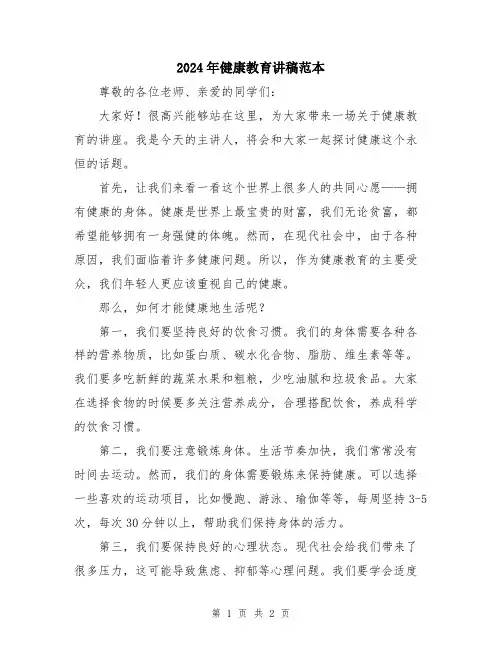 2024年健康教育讲稿范本

尊敬的各位老师、亲爱的同学们：

大家好！很高兴能够站在这里，为大家带来一场关于健康教育的讲座。我是今天的主讲人，将会和大家一起探讨健康这个永恒的话题。

首先，让我们来看一看这个世界上很多人的共同心愿——拥有健康的身体。健康是世界上最宝贵的财富，我们无论贫富，都希望能够拥有一身强健的体魄。然而，在现代社会中，由于各种原因，我们面临着许多健康问题。所以，作为健康教育的主要受众，我们年轻人更应该重视自己的健康。

那么，如何才能健康地生活呢？

第一，我们要坚持良好的饮食习惯。我们的身体需要各种各样的营养物质，比如蛋白质、碳水化合物、脂肪、维生素等等。我们要多吃新鲜的蔬菜水果和粗粮，少吃油腻和垃圾食品。大家在选择食物的时候要多关注营养成分，合理搭配饮食，养成科学的饮食习惯。

第二，我们要注意锻炼身体。生活节奏加快，我们常常没有时间去运动。然而，我们的身体需要锻炼来保持健康。可以选择一些喜欢的运动项目，比如慢跑、游泳、瑜伽等等，每周坚持3-5次，每次30分钟以上，帮助我们保持身体的活力。

第三，我们要保持良好的心理状态。现代社会给我们带来了很多压力，这可能导致焦虑、抑郁等心理问题。我们要学会适度

第 1 页 共 2 页